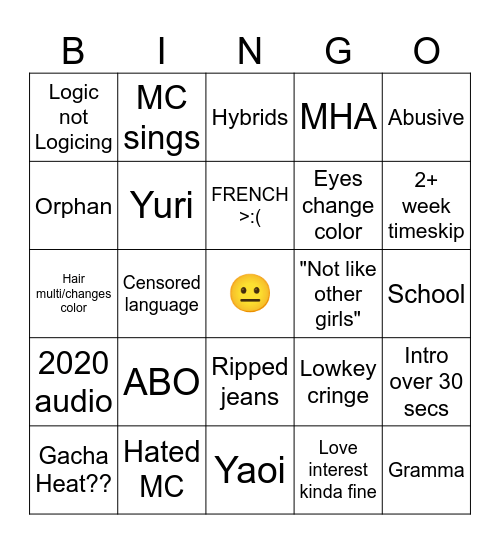 | B | I | N | G | O |
|---|---|---|---|---|
| Logic not Logicing | MC sings | Hybrids | MHA | Abusive |
| Orphan | Yuri | FRENCH >:( | Eyes change color | 2+ week timeskip |
| Hair multi/changes color | Censored language | 😐 | "Not like other girls" | School |
| 2020 audio | ABO | Ripped jeans | Lowkey cringe | Intro over 30 secs |
| Gacha Heat?? | Hated MC | Yaoi | Love interest kinda fine | Gramma |